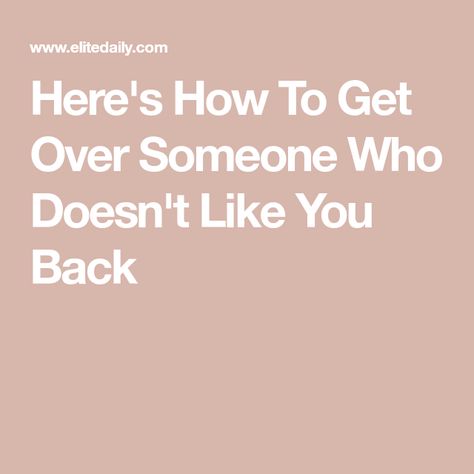 www.elitedaily.com

Here's How To Get Over Someone Who Doesn't Like You Back